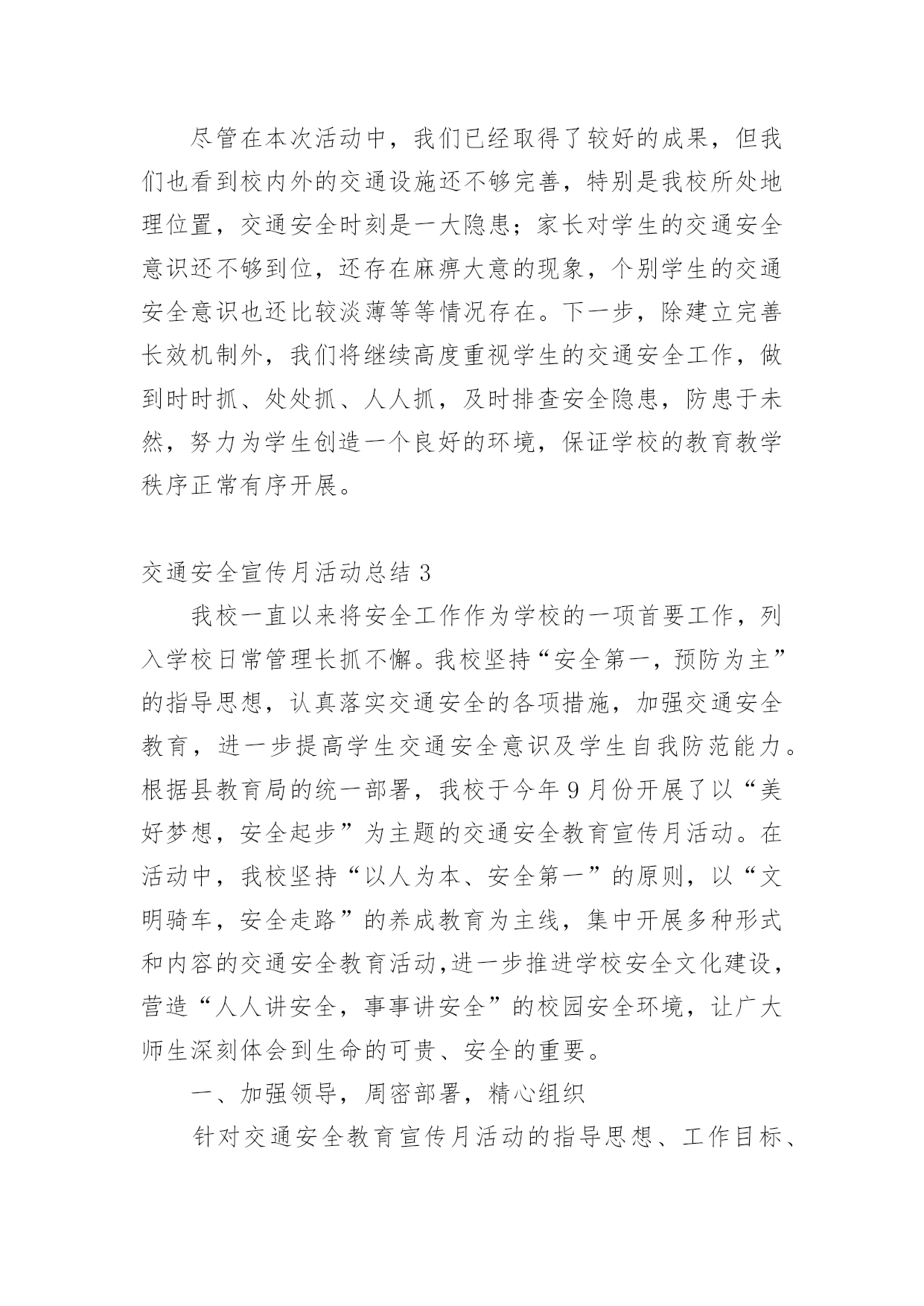 尽管在本次活动中，我们已经取得了较好的成果，但我们也看到校内外的交通设施还不够完善，特别是我校所处地理位置，交通安全时刻是一大隐患；家长对学生的交通安全意识还不够到位，还存在麻痹大意的现象，个别学生的交通安全意识也还比较淡薄等等情况存在。下一步，除建立完善长效机制外，我们将继续高度重视学生的交通安全工作，做到时时抓、处处抓、人人抓，及时排查安全隐患，防患于未然，努力为学生创造一个良好的环境，保证学校的教育教学秩序正常有序开展。

交通安全宣传月活动总结 3

我校一直以来将安全工作作为学校的一项首要工作，列入学校日常管理长抓不懈。我校坚持“安全第一，预防为主”的指导思想，认真落实交通安全的各项措施，加强交通安全教育，进一步提高学生交通安全意识及学生自我防范能力。根据县教育局的统一部署，我校于今年 9 月份开展了以“美好梦想，安全起步”为主题的交通安全教育宣传月活动。在活动中，我校坚持“以人为本、安全第一”的原则，以“文明骑车，安全走路”的养成教育为主线，集中开展多种形式和内容的交通安全教育活动,进一步推进学校安全文化建设，营造“人人讲安全，事事讲安全”的校园安全环境，让广大师生深刻体会到生命的可贵、安全的重要。

一、加强领导，周密部署，精心组织

针对交通安全教育宣传月活动的指导思想、工作目标、